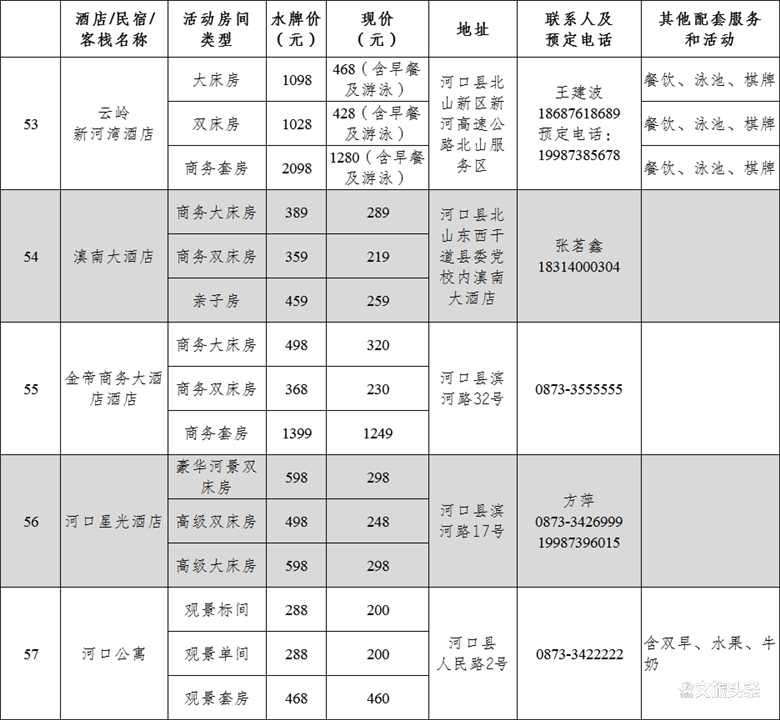 |  | 酒店/民宿/客栈名称 | 活动房间类型 | 水牌价（元） | 现价（元） | 地址 | 联系人及预定电话 | 其他配套服务和活动 |
|---|---|---|---|---|---|---|---|
| 53 | 云岭新河湾酒店 | 大床房 | 1098 | 468（含早餐及游泳） | 河口县北山新区新河高速公路北山服务区 | 王建波 18687618689 预定电话：19987385678 | 餐饮、泳池、棋牌 |
|  |  | 双床房 | 1028 | 428（含早餐及游泳） |  |  | 餐饮、泳池、棋牌 |
|  |  | 商务套房 | 2098 | 1280（含早餐及游泳） |  |  | 餐饮、泳池、棋牌 |
| 54 | 滇南大酒店 | 商务大床房 | 389 | 289 | 河口县北山东西干道县委党校内滇南大酒店 | 张茗鑫 18314000304 |  |
|  |  | 商务双床房 | 359 | 219 |  |  |  |
|  |  | 亲子房 | 459 | 259 |  |  |  |
| 55 | 金帝商务大酒店酒店 | 商务大床房 | 498 | 320 | 河口县滨河路32号 | 0873-3555555 |  |
|  |  | 商务双床房 | 368 | 230 |  |  |  |
|  |  | 商务套房 | 1399 | 1249 |  |  |  |
| 56 | 河口星光酒店 | 豪华河景双床房 | 598 | 298 | 河口县滨河路17号 | 方萍 0873-3426999 19987396015 |  |
|  |  | 高级双床房 | 498 | 248 |  |  |  |
|  |  | 高级大床房 | 598 | 298 |  |  |  |
| 57 | 河口公寓 | 观景标间 | 288 | 200 | 河口县人民路2号 | 0873-3422222 | 含双早、水果、牛奶 |
|  |  | 观景单间 | 288 | 200 |  |  |  |
|  |  | 观景套房 | 468 | 460 |  |  |  |

文旅头条